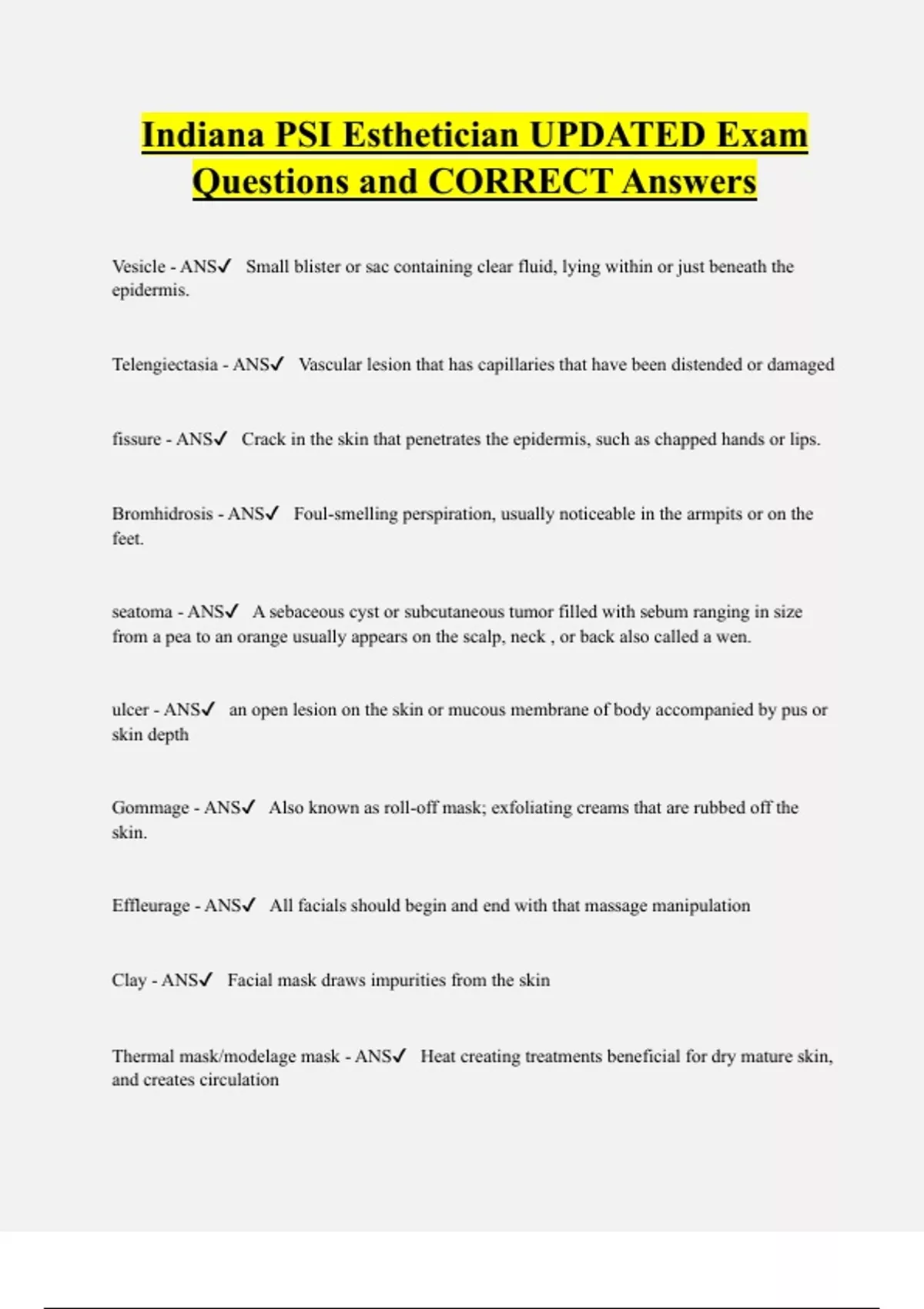 Indiana PSI Esthetician UPDATED Exam Questions and CORRECT Answers

Vesicle - ANS✓ Small blister or sac containing clear fluid, lying within or just beneath the epidermis.

Telengiectasia - ANS✓ Vascular lesion that has capillaries that have been distended or damaged

fissure - ANS✓ Crack in the skin that penetrates the epidermis, such as chapped hands or lips.

Bromhidrosis - ANS✓ Foul-smelling perspiration, usually noticeable in the armpits or on the feet.

seatoma - ANS✓ A sebaceous cyst or subcutaneous tumor filled with sebum ranging in size from a pea to an orange usually appears on the scalp, neck , or back also called a wen.

ulcer - ANS✓ an open lesion on the skin or mucous membrane of body accompanied by pus or skin depth

Gommage - ANS✓ Also known as roll-off mask; exfoliating creams that are rubbed off the skin.

Effleurage - ANS✓ All facials should begin and end with that massage manipulation

Clay - ANS✓ Facial mask draws impurities from the skin

Thermal mask/modelage mask - ANS✓ Heat creating treatments beneficial for dry mature skin, and creates circulation